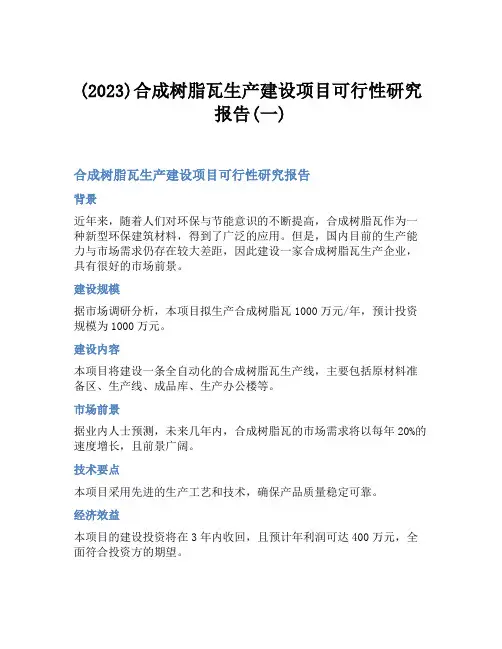 (2023)合成树脂瓦生产建设项目可行性研究报告(一)

合成树脂瓦生产建设项目可行性研究报告

背景

近年来，随着人们对环保与节能意识的不断提高，合成树脂瓦作为一种新型环保建筑材料，得到了广泛的应用。但是，国内目前的生产能力与市场需求仍存在较大差距，因此建设一家合成树脂瓦生产企业，具有很好的市场前景。

建设规模

据市场调研分析，本项目拟生产合成树脂瓦 1000 万元/年，预计投资规模为 1000 万元。

建设内容

本项目将建设一条全自动化的合成树脂瓦生产线，主要包括原材料准备区、生产线、成品库、生产办公楼等。

市场前景

据业内人士预测，未来几年内，合成树脂瓦的市场需求将以每年 20%的速度增长，且前景广阔。

技术要点

本项目采用先进的生产工艺和技术，确保产品质量稳定可靠。

经济效益

本项目的建设投资将在 3 年内收回，且预计年利润可达 400 万元，全面符合投资方的期望。